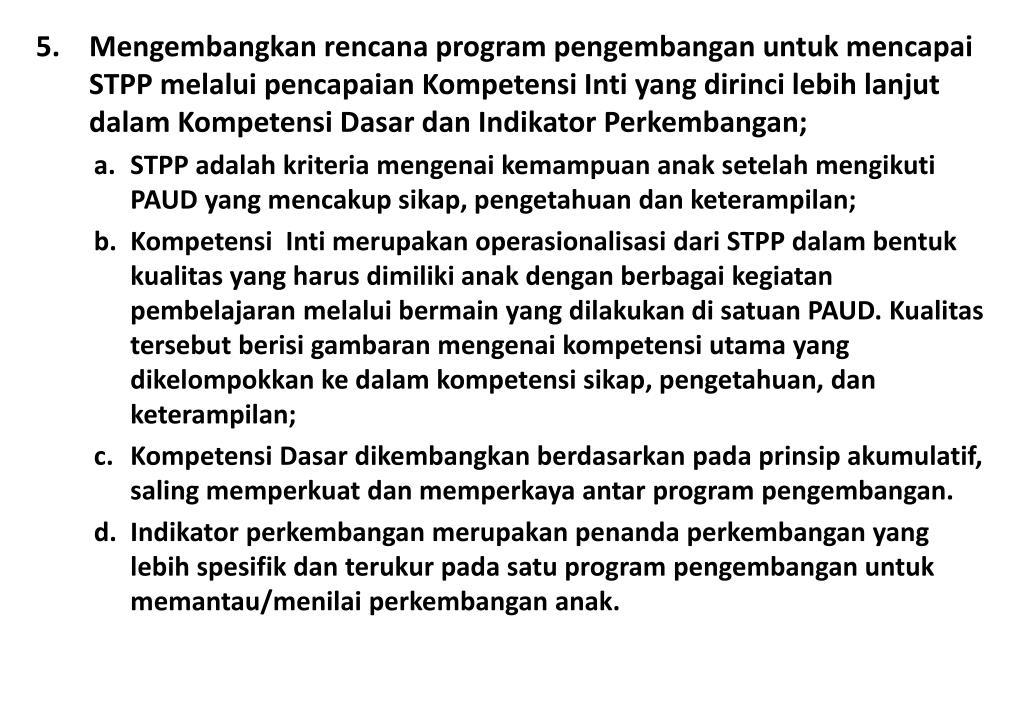 5. Mengembangkan rencana program pengembangan untuk mencapai STPP melalui pencapaian Kompetensi Inti yang dirinci lebih lanjut dalam Kompetensi Dasar dan Indikator Perkembangan;

a. STPP adalah kriteria mengenai kemampuan anak setelah mengikuti PAUD yang mencakup sikap, pengetahuan dan keterampilan;

b. Kompetensi Inti merupakan operasionalisasi dari STPP dalam bentuk kualitas yang harus dimiliki anak dengan berbagai kegiatan pembelajaran melalui bermain yang dilakukan di satuan PAUD. Kualitas tersebut berisi gambaran mengenai kompetensi utama yang dikelompokkan ke dalam kompetensi sikap, pengetahuan, dan keterampilan;

c. Kompetensi Dasar dikembangkan berdasarkan pada prinsip akumulatif, saling memperkuat dan memperkaya antar program pengembangan.

d. Indikator perkembangan merupakan penanda perkembangan yang lebih spesifik dan terukur pada satu program pengembangan untuk memantau/menilai perkembangan anak.